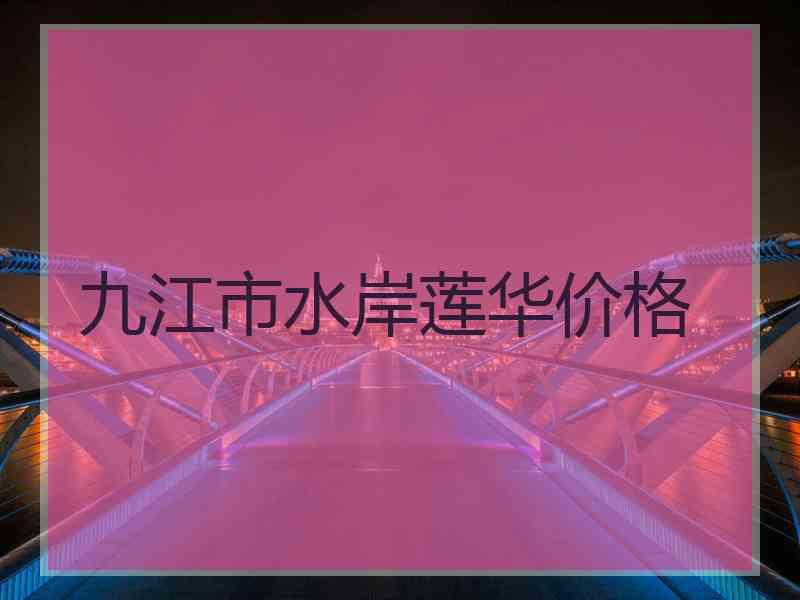 九江市水岸莲华价格